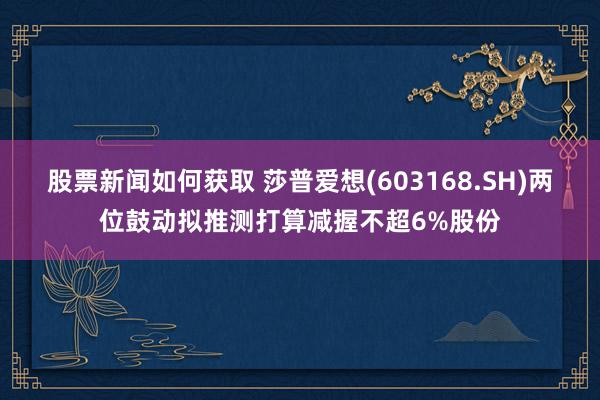 股票新闻如何获取 莎普爱想(603168.SH)两位鼓动拟推测打算减握不超6%股份